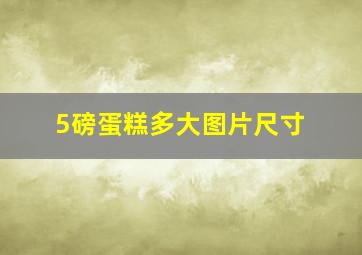 5磅蛋糕多大图片尺寸